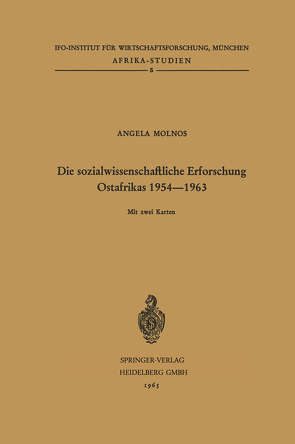 IFO-INSTITUT FÜR WIRTSCHAFTSFORSCHUNG, MÜNCHEN
AFRIKA-STUDIEN
5

ANGELA MOLNOS

Die sozialwissenschaftliche Erforschung Ostafrikas 1954—1963

Mit zwei Karten

SPRINGER-VERLAG
HEIDELBERG GMBH
1965